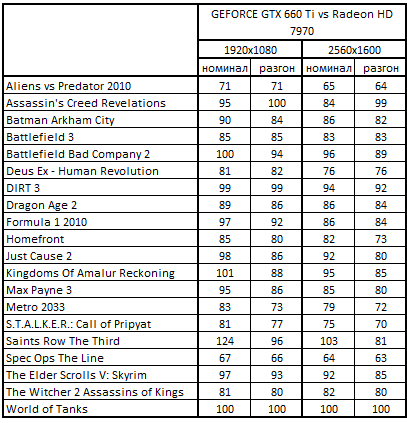 |  | GEFORCE GTX 660 Ti vs Radeon HD 7970 | | | |
|---|---|---|---|---|
|  | 1920x1080 | | 2560x1600 | |
|  | номинал | разгон | номинал | разгон |
| Aliens vs Predator 2010 | 71 | 71 | 65 | 64 |
| Assassin's Creed Revelations | 95 | 100 | 84 | 99 |
| Batman Arkham City | 90 | 84 | 86 | 82 |
| Battlefield 3 | 85 | 85 | 83 | 83 |
| Battlefield Bad Company 2 | 100 | 94 | 96 | 89 |
| Deus Ex - Human Revolution | 81 | 82 | 76 | 76 |
| DIRT 3 | 99 | 99 | 94 | 92 |
| Dragon Age 2 | 89 | 86 | 86 | 84 |
| Formula 1 2010 | 97 | 92 | 86 | 84 |
| Homefront | 85 | 80 | 82 | 73 |
| Just Cause 2 | 98 | 86 | 92 | 80 |
| Kingdoms Of Amalur Reckoning | 101 | 88 | 95 | 85 |
| Max Payne 3 | 95 | 86 | 85 | 80 |
| Metro 2033 | 83 | 73 | 79 | 72 |
| S.T.A.L.K.E.R.: Call of Pripyat | 81 | 77 | 75 | 70 |
| Saints Row The Third | 124 | 96 | 103 | 81 |
| Spec Ops The Line | 67 | 66 | 64 | 63 |
| The Elder Scrolls V: Skyrim | 97 | 93 | 92 | 85 |
| The Witcher 2 Assassins of Kings | 81 | 80 | 82 | 80 |
| World of Tanks | 100 | 100 | 100 | 100 |